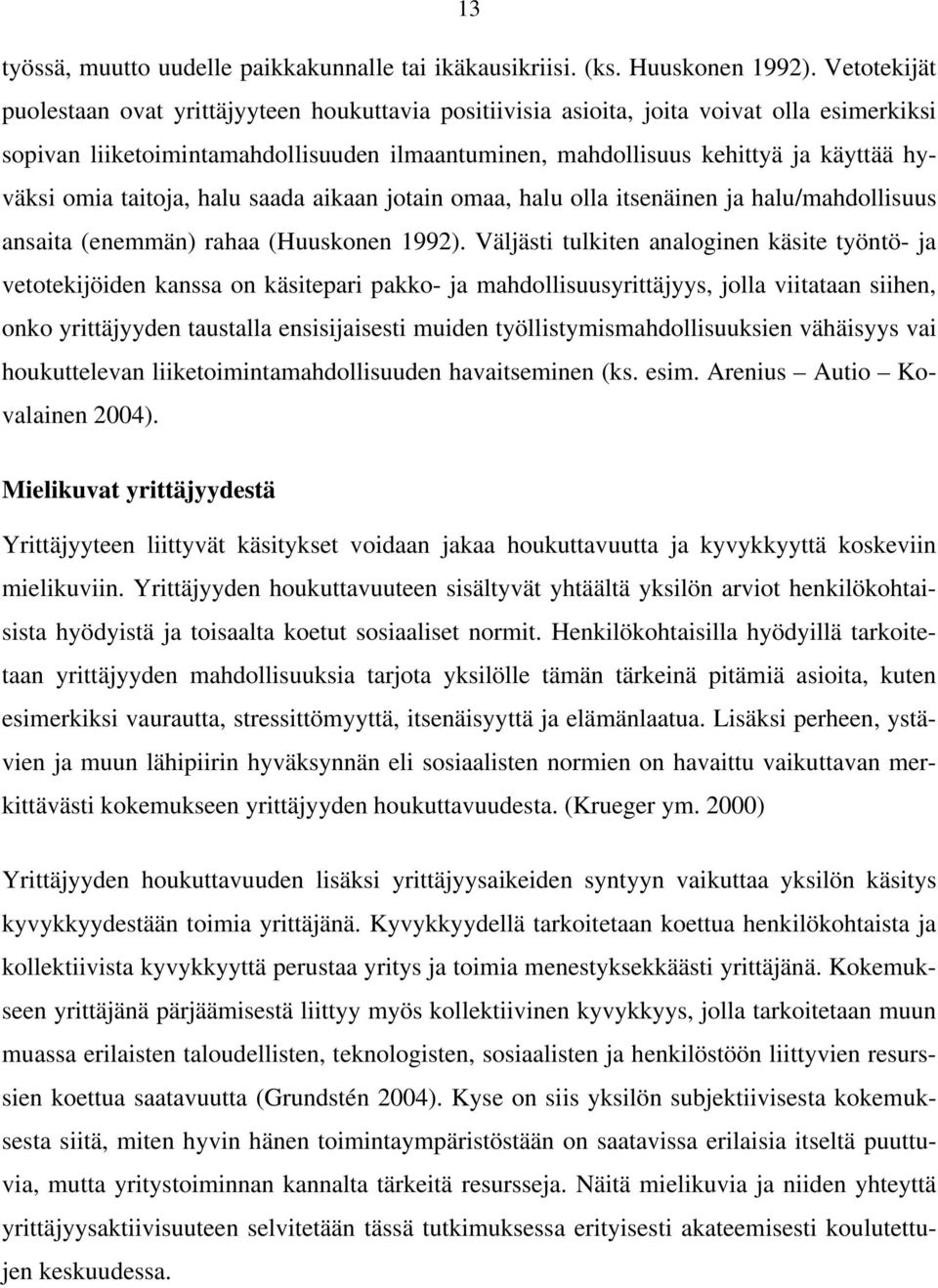 13

työssä, muutto uudelle paikkakunnalle tai ikäkausikriisi. (ks. Huuskonen 1992). Vetotekijät puolestaan ovat yrittäjyyteen houkuttavia positiivisia asioita, joita voivat olla esimerkiksi sopivan liiketoimintamahdollisuuden ilmaantuminen, mahdollisuus kehittyä ja käyttää hyväksi omia taitoja, halu saada aikaan jotain omaa, halu olla itsenäinen ja halu/mahdollisuus ansaita (enemmän) rahaa (Huuskonen 1992). Väljästi tulkiten analoginen käsite työntö- ja vetotekijöiden kanssa on käsitepari pakko- ja mahdollisuusyrittäjyys, jolla viitataan siihen, onko yrittäjyyden taustalla ensisijaisesti muiden työllistymismahdollisuuksien vähäisyys vai houkuttelevan liiketoimintamahdollisuuden havaitseminen (ks. esim. Arenius – Autio – Kovalainen 2004).

Mielikuvat yrittäjyydestä

Yrittäjyyteen liittyvät käsitykset voidaan jakaa houkuttavuutta ja kyvykkyyttä koskeviin mielikuviin. Yrittäjyyden houkuttavuuteen sisältyvät yhtäältä yksilön arviot henkilökohtaisista hyödyistä ja toisaalta koetut sosiaaliset normit. Henkilökohtaisilla hyödyillä tarkoitetaan yrittäjyyden mahdollisuuksia tarjota yksilölle tämän tärkeinä pitämiä asioita, kuten esimerkiksi vaurautta, stressittömyyttä, itsenäisyyttä ja elämänlaatua. Lisäksi perheen, ystävien ja muun lähipiirin hyväksynnän eli sosiaalisten normien on havaittu vaikuttavan merkittävästi kokemukseen yrittäjyyden houkuttavuudesta. (Krueger ym. 2000)

Yrittäjyyden houkuttavuuden lisäksi yrittäjyysaikeiden syntyyn vaikuttaa yksilön käsitys kyvykkyydestään toimia yrittäjänä. Kyvykkyydellä tarkoitetaan koettua henkilökohtaista ja kollektiivista kyvykkyyttä perustaa yritys ja toimia menestyksekkäästi yrittäjänä. Kokemukseen yrittäjänä pärjäämisestä liittyy myös kollektiivinen kyvykkyys, jolla tarkoitetaan muun muassa erilaisten taloudellisten, teknologisten, sosiaalisten ja henkilöstöön liittyvien resurssien koettua saatavuutta (Grundstén 2004). Kyse on siis yksilön subjektiivisesta kokemuksesta siitä, miten hyvin hänen toimintaympäristöstään on saatavissa erilaisia itseltä puuttuvia, mutta yritystoiminnan kannalta tärkeitä resursseja. Näitä mielikuvia ja niiden yhteyttä yrittäjyysaktiivisuuteen selvitetään tässä tutkimuksessa erityisesti akateemisesti koulutettujen keskuudessa.